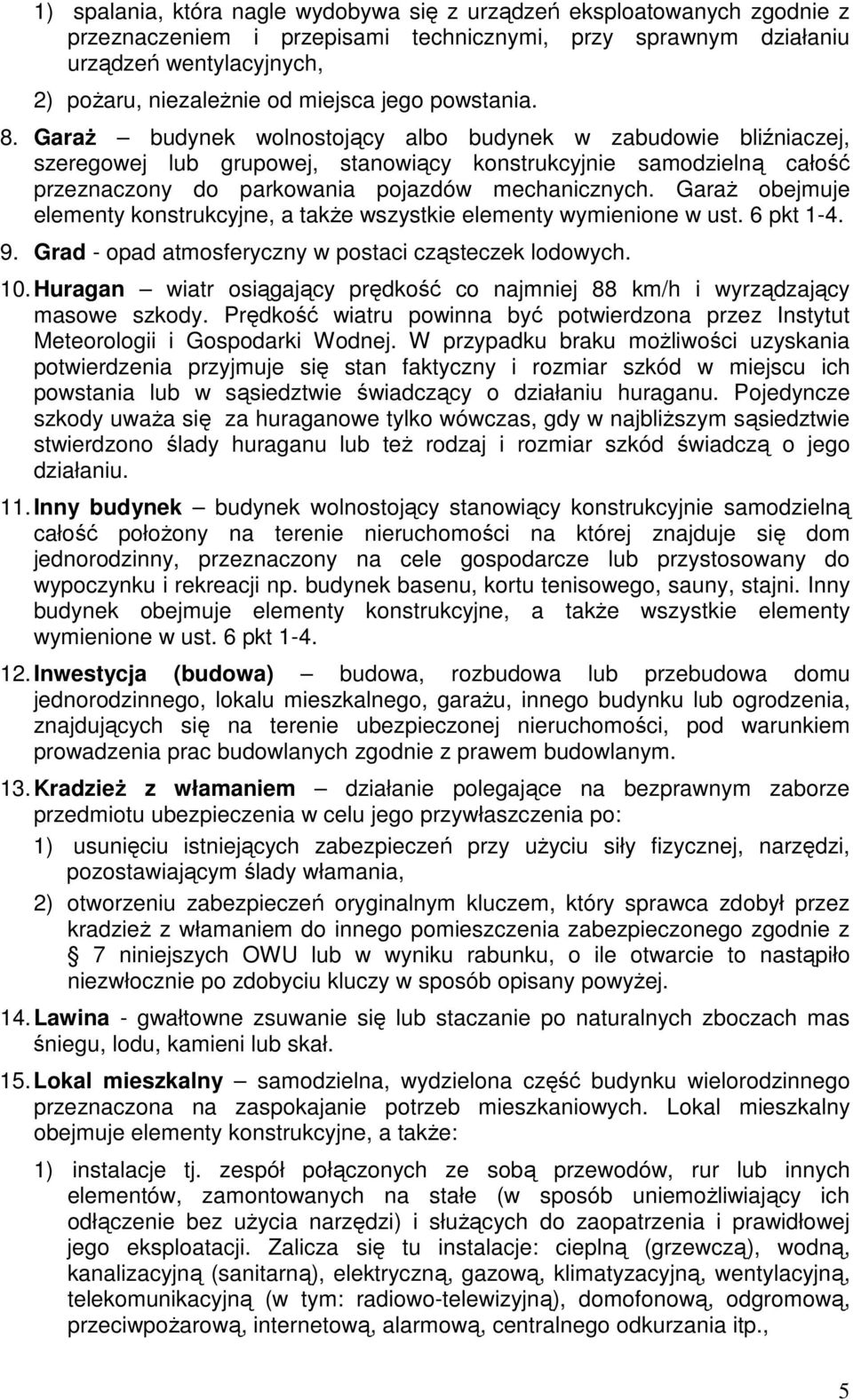 1) spalania, która nagle wydobywa się z urządzeń eksploatowanych zgodnie z przeznaczeniem i przepisami technicznymi, przy sprawnym działaniu urządzeń wentylacyjnych,

2) pożaru, niezależnie od miejsca jego powstania.

8. Garaż – budynek wolnostojący albo budynek w zabudowie bliźniaczej, szeregowej lub grupowej, stanowiący konstrukcyjnie samodzielną całość przeznaczony do parkowania pojazdów mechanicznych. Garaż obejmuje elementy konstrukcyjne, a także wszystkie elementy wymienione w ust. 6 pkt 1-4.

9. Grad - opad atmosferyczny w postaci cząsteczek lodowych.

10. Huragan – wiatr osiągający prędkość co najmniej 88 km/h i wyrządzający masowe szkody. Prędkość wiatru powinna być potwierdzona przez Instytut Meteorologii i Gospodarki Wodnej. W przypadku braku możliwości uzyskania potwierdzenia przyjmuje się stan faktyczny i rozmiar szkód w miejscu ich powstania lub w sąsiedztwie świadczący o działaniu huraganu. Pojedyncze szkody uważa się za huraganowe tylko wówczas, gdy w najbliższym sąsiedztwie stwierdzono ślady huraganu lub też rodzaj i rozmiar szkód świadczą o jego działaniu.

11. Inny budynek – budynek wolnostojący stanowiący konstrukcyjnie samodzielną całość położony na terenie nieruchomości na której znajduje się dom jednorodzinny, przeznaczony na cele gospodarcze lub przystosowany do wypoczynku i rekreacji np. budynek basenu, kortu tenisowego, sauny, stajni. Inny budynek obejmuje elementy konstrukcyjne, a także wszystkie elementy wymienione w ust. 6 pkt 1-4.

12. Inwestycja (budowa) – budowa, rozbudowa lub przebudowa domu jednorodzinnego, lokalu mieszkalnego, garażu, innego budynku lub ogrodzenia, znajdujących się na terenie ubezpieczonej nieruchomości, pod warunkiem prowadzenia prac budowlanych zgodnie z prawem budowlanym.

13. Kradzież z włamaniem – działanie polegające na bezprawnym zaborze przedmiotu ubezpieczenia w celu jego przywłaszczenia po:

1) usunięciu istniejących zabezpieczeń przy użyciu siły fizycznej, narzędzi, pozostawiającym ślady włamania,

2) otworzeniu zabezpieczeń oryginalnym kluczem, który sprawca zdobył przez kradzież z włamaniem do innego pomieszczenia zabezpieczonego zgodnie z § 7 niniejszych OWU lub w wyniku rabunku, o ile otwarcie to nastąpiło niezwłocznie po zdobyciu kluczy w sposób opisany powyżej.

14. Lawina - gwałtowne zsuwanie się lub staczanie po naturalnych zboczach mas śniegu, lodu, kamieni lub skał.

15. Lokal mieszkalny – samodzielna, wydzielona część budynku wielorodzinnego przeznaczona na zaspokajanie potrzeb mieszkaniowych. Lokal mieszkalny obejmuje elementy konstrukcyjne, a także:

1) instalacje tj. zespół połączonych ze sobą przewodów, rur lub innych elementów, zamontowanych na stałe (w sposób uniemożliwiający ich odłączenie bez użycia narzędzi) i służących do zaopatrzenia i prawidłowej jego eksploatacji. Zalicza się tu instalacje: cieplną (grzewczą), wodną, kanalizacyjną (sanitarną), elektryczną, gazową, klimatyzacyjną, wentylacyjną, telekomunikacyjną (w tym: radiowo-telewizyjną), domofonową, odgromową, przeciwpożarową, internetową, alarmową, centralnego odkurzania itp.,

5